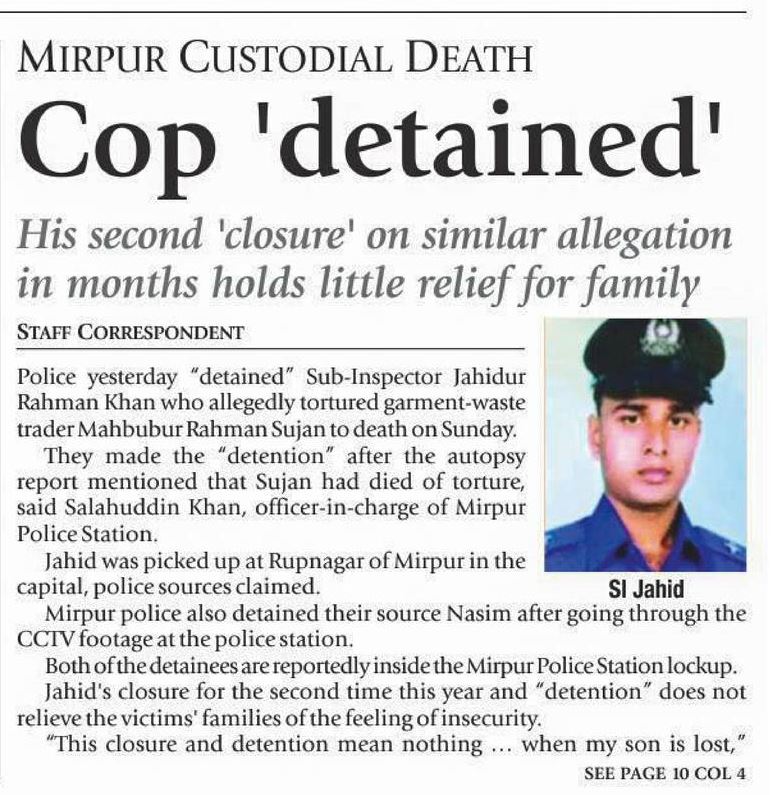 MIRPUR CUSTODIAL DEATH

Cop 'detained'

His second 'closure' on similar allegation in months holds little relief for family

STAFF CORRESPONDENT

Police yesterday "detained" Sub-Inspector Jahidur Rahman Khan who allegedly tortured garment-waste trader Mahbubur Rahman Sujan to death on Sunday.

They made the "detention" after the autopsy report mentioned that Sujan had died of torture, said Salahuddin Khan, officer-in-charge of Mirpur Police Station.

Jahid was picked up at Rupnagar of Mirpur in the capital, police sources claimed.

SI Jahid

Mirpur police also detained their source Nasim after going through the CCTV footage at the police station.

Both of the detainees are reportedly inside the Mirpur Police Station lockup.

Jahid's closure for the second time this year and "detention" does not relieve the victims' families of the feeling of insecurity.

"This closure and detention mean nothing ... when my son is lost,"

SEE PAGE 10 COL 4